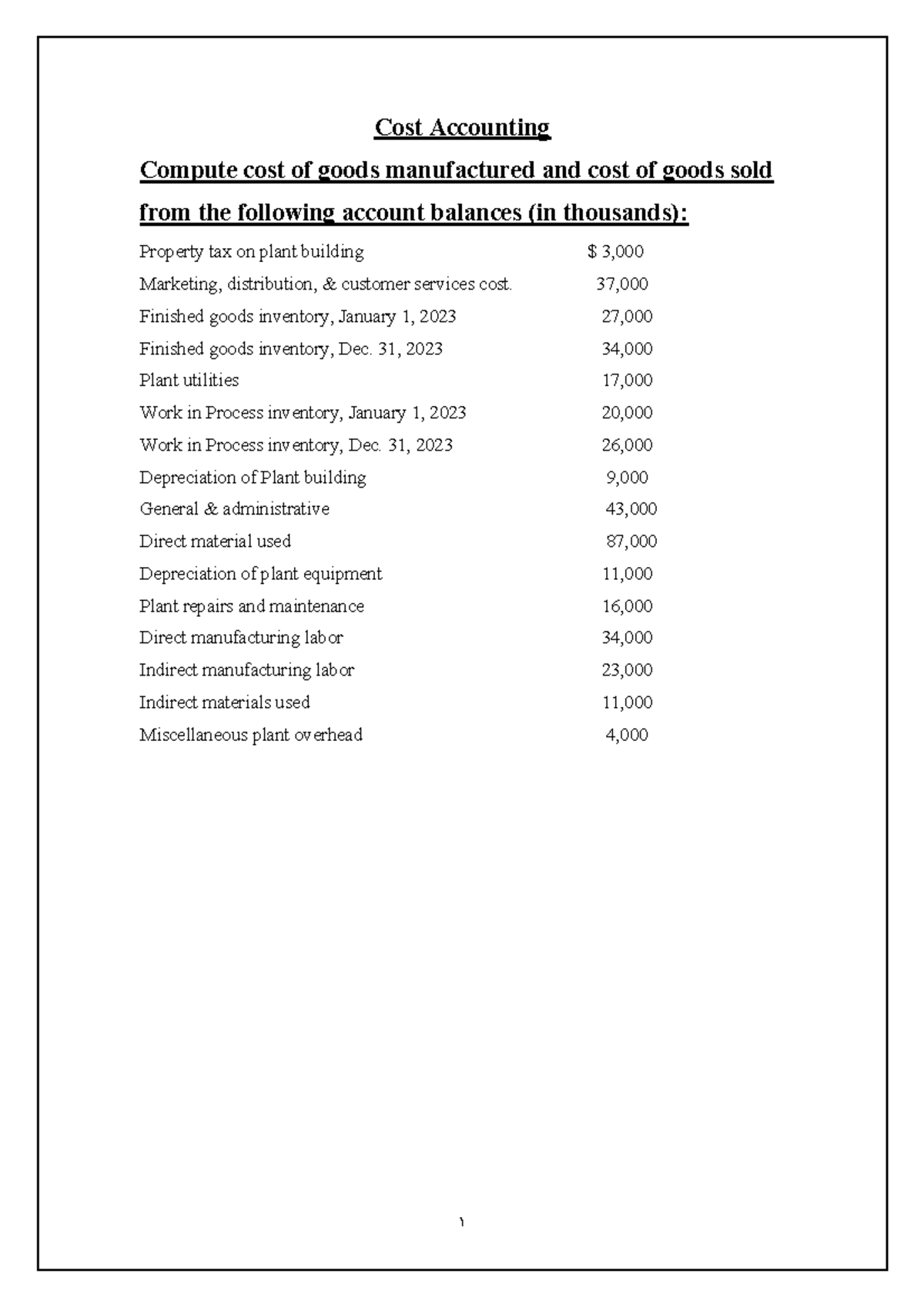 Cost Accounting

Compute cost of goods manufactured and cost of goods sold from the following account balances (in thousands):

Property tax on plant building $ 3,000
Marketing, distribution, & customer services cost. 37,000
Finished goods inventory, January 1, 2023 27,000
Finished goods inventory, Dec. 31, 2023 34,000
Plant utilities 17,000
Work in Process inventory, January 1, 2023 20,000
Work in Process inventory, Dec. 31, 2023 26,000
Depreciation of Plant building 9,000
General & administrative 43,000
Direct material used 87,000
Depreciation of plant equipment 11,000
Plant repairs and maintenance 16,000
Direct manufacturing labor 34,000
Indirect manufacturing labor 23,000
Indirect materials used 11,000
Miscellaneous plant overhead 4,000

١